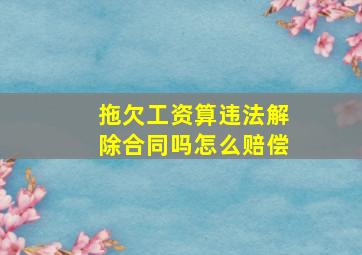 拖欠工资算违法解除合同吗怎么赔偿